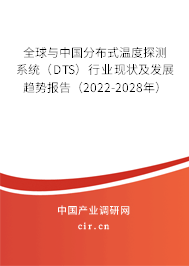 全球与中国分布式温度探测系统（DTS）行业现状及发展趋势报告（2022-2028年）

中国产业调研网

cir.cn